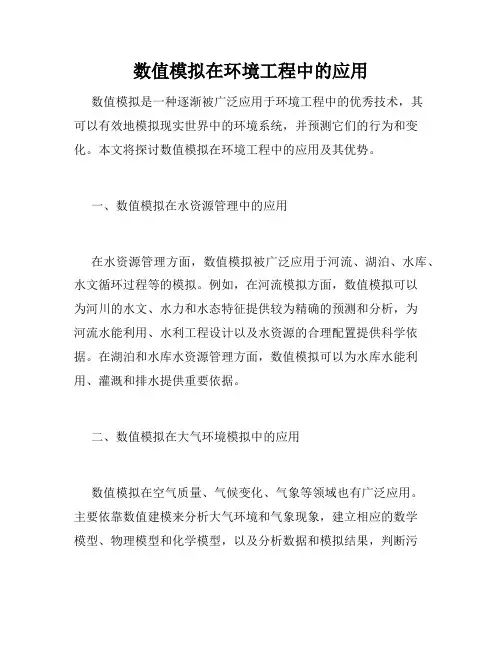 数值模拟在环境工程中的应用

数值模拟是一种逐渐被广泛应用于环境工程中的优秀技术，其可以有效地模拟现实世界中的环境系统，并预测它们的行为和变化。本文将探讨数值模拟在环境工程中的应用及其优势。

一、数值模拟在水资源管理中的应用

在水资源管理方面，数值模拟被广泛应用于河流、湖泊、水库、水文循环过程等的模拟。例如，在河流模拟方面，数值模拟可以为河川的水文、水力和水态特征提供较为精确的预测和分析，为河流水能利用、水利工程设计以及水资源的合理配置提供科学依据。在湖泊和水库水资源管理方面，数值模拟可以为水库水能利用、灌溉和排水提供重要依据。

二、数值模拟在大气环境模拟中的应用

数值模拟在空气质量、气候变化、气象等领域也有广泛应用。主要依靠数值建模来分析大气环境和气象现象，建立相应的数学模型、物理模型和化学模型，以及分析数据和模拟结果，判断污